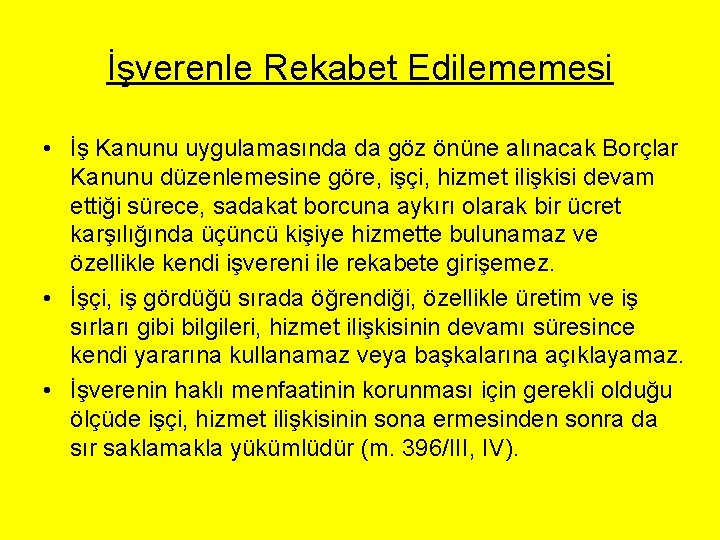 İşverenle Rekabet Edilememesi

• İş Kanunu uygulamasında da göz önüne alınacak Borçlar Kanunu düzenlemesine göre, işçi, hizmet ilişkisi devam ettiği sürece, sadakat borcuna aykırı olarak bir ücret karşılığında üçüncü kişiye hizmette bulunamaz ve özellikle kendi işvereni ile rekabete girişemez.

• İşçi, iş gördüğü sırada öğrendiği, özellikle üretim ve iş sırları gibi bilgileri, hizmet ilişkisinin devamı süresince kendi yararına kullanamaz veya başkalarına açıklayamaz.

• İşverenin haklı menfaatinin korunması için gerekli olduğu ölçüde işçi, hizmet ilişkisinin sona ermesinden sonra da sır saklamakla yükümlüdür (m. 396/III, IV).